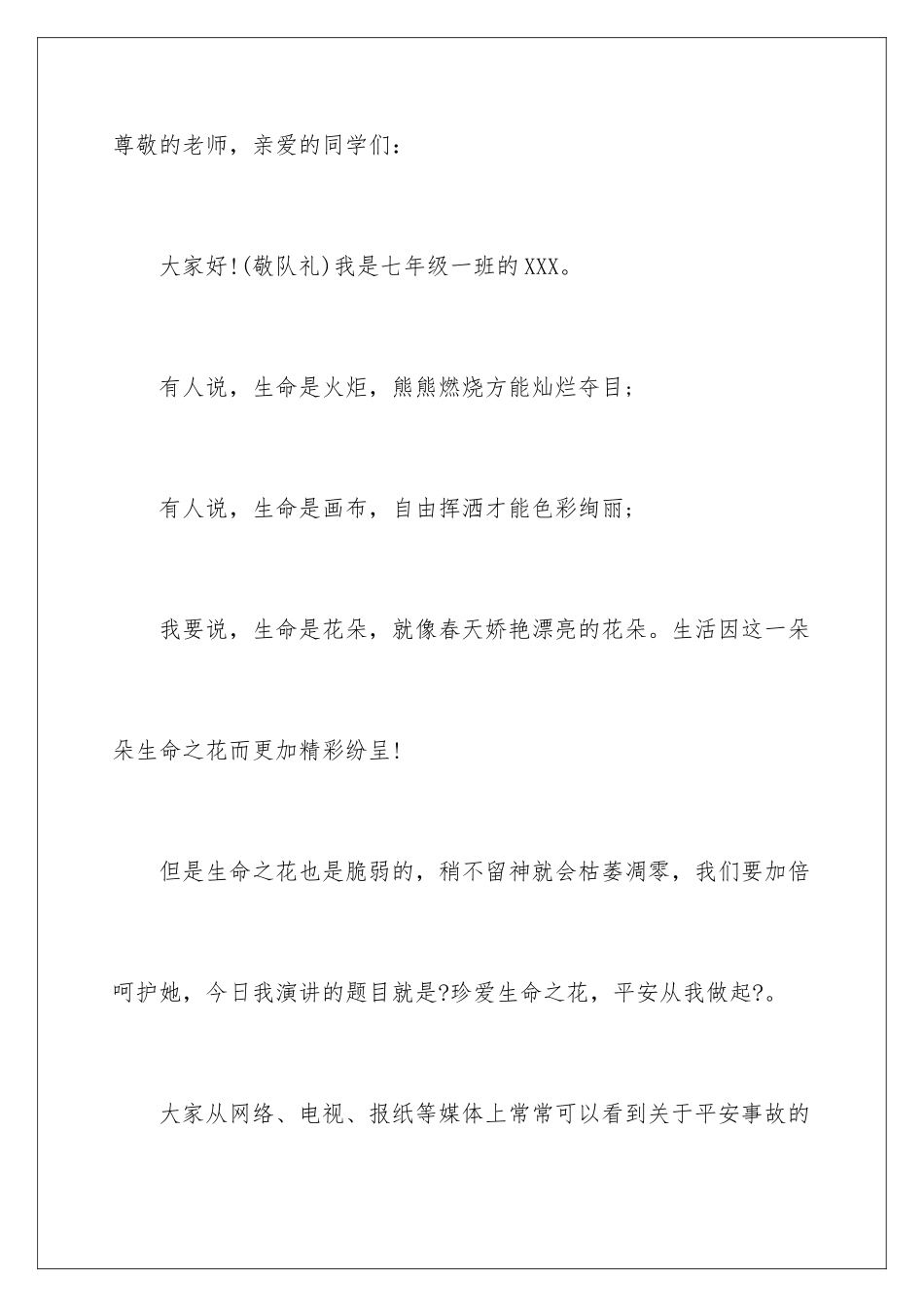 尊敬的老师，亲爱的同学们：

大家好!(敬队礼)我是七年级一班的XXX。

有人说，生命是火炬，熊熊燃烧方能灿烂夺目；

有人说，生命是画布，自由挥洒才能色彩绚丽；

我要说，生命是花朵，就像春天娇艳漂亮的花朵。生活因这一朵朵生命之花而更加精彩纷呈!

但是生命之花也是脆弱的，稍不留神就会枯萎凋零，我们要加倍呵护她，今日我演讲的题目就是?珍爱生命之花，平安从我做起?。

大家从网络、电视、报纸等媒体上常常可以看到关于平安事故的